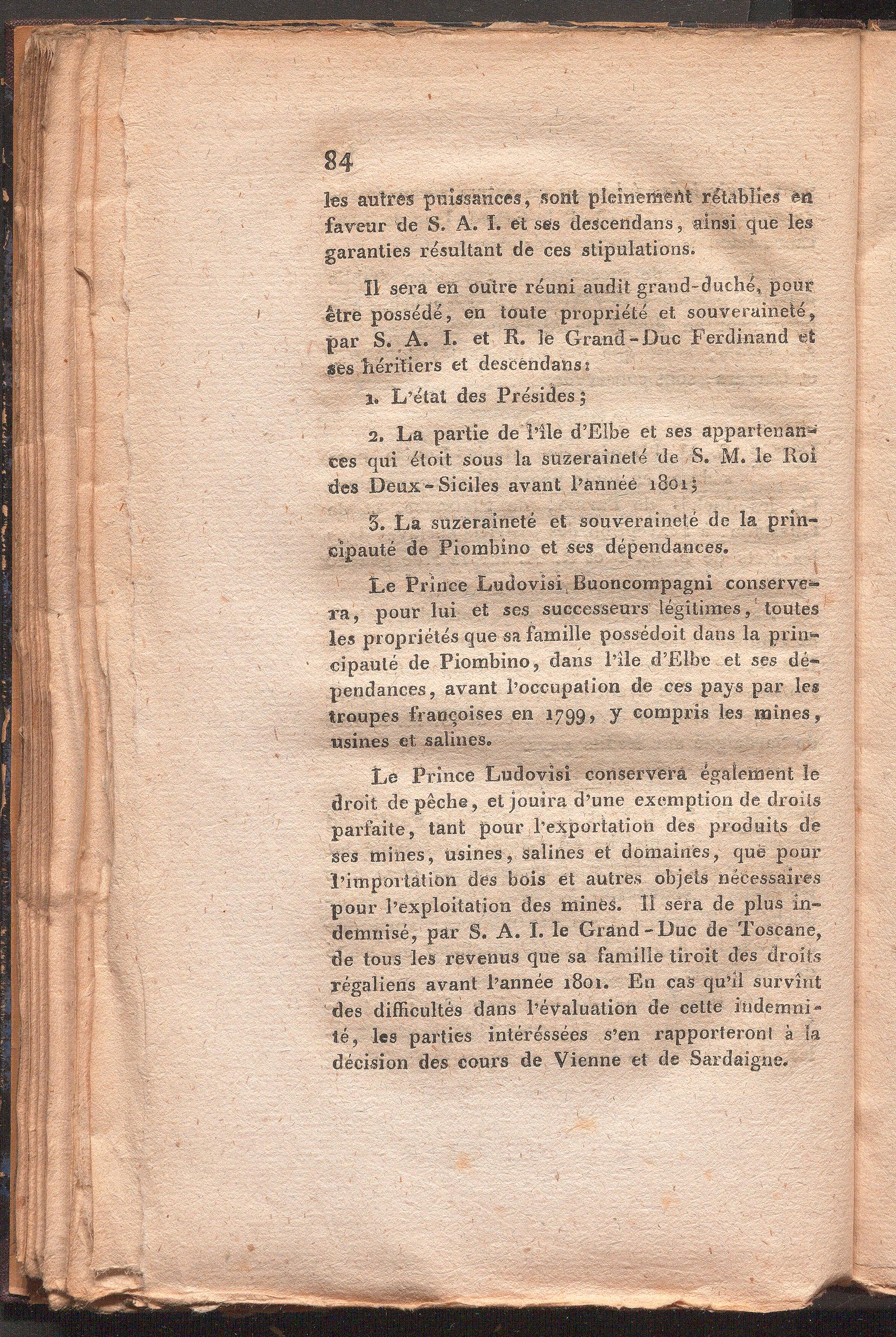 84

les autres puissances, sont pleinement rétablies en faveur de S. A. I. et ses descendans, ainsi que les garanties résultant de ces stipulations.

Il sera en outre réuni audit grand-duché, pour être possédé, en toute propriété et souveraineté, par S. A. I. et R. le Grand-Duc Ferdinand et ses héritiers et descendans:

1. L'état des Présides;

2. La partie de l'île d'Elbe et ses appartenances qui étoit sous la suzeraineté de S. M. le Roi des Deux-Siciles avant l'année 1801;

3. La suzeraineté et souveraineté de la principauté de Piombino et ses dépendances.

Le Prince Ludovisi Buoncompagni conservera, pour lui et ses successeurs légitimes, toutes les propriétés que sa famille possédoit dans la principauté de Piombino, dans l'île d'Elbe et ses dépendances, avant l'occupation de ces pays par les troupes françoises en 1799, y compris les mines, usines et salines.

Le Prince Ludovisi conservera également le droit de pêche, et jouira d'une exemption de droits parfaite, tant pour l'exportation des produits de ses mines, usines, salines et domaines, que pour l'importation des bois et autres objets nécessaires pour l'exploitation des mines. Il sera de plus indemnisé, par S. A. I. le Grand-Duc de Toscane, de tous les revenus que sa famille tiroit des droits régaliens avant l'année 1801. En cas qu'il survînt des difficultés dans l'évaluation de cette indemnité, les parties intéréssées s'en rapporteront à la décision des cours de Vienne et de Sardaigne.